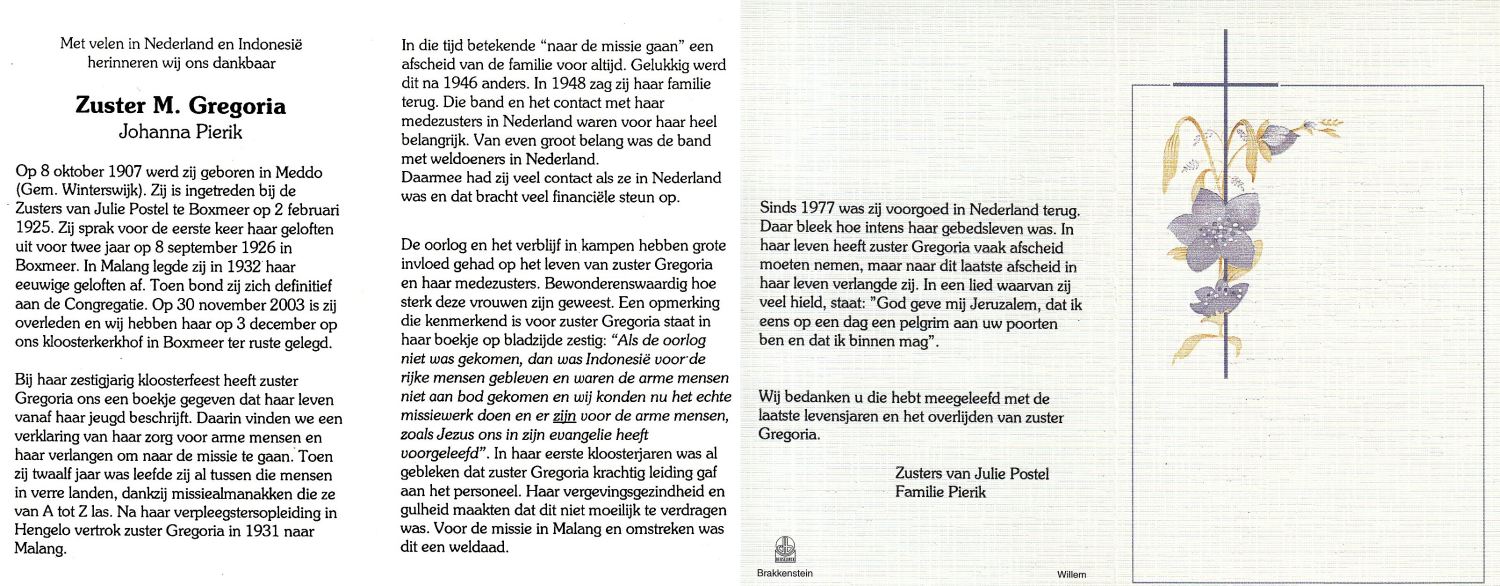 Met velen in Nederland en Indonesië herinneren wij ons dankbaar

Zuster M. Gregoria
Johanna Pierik

Op 8 oktober 1907 werd zij geboren in Meddo (Gem. Winterswijk). Zij is ingetreden bij de Zusters van Julie Postel te Boxmeer op 2 februari 1925. Zij sprak voor de eerste keer haar geloften uit voor twee jaar op 8 september 1926 in Boxmeer. In Malang legde zij in 1932 haar eeuwige geloften af. Toen bond zij zich definitief aan de Congregatie. Op 30 november 2003 is zij overleden en wij hebben haar op 3 december op ons kloosterkerkhof in Boxmeer ter ruste gelegd.

Bij haar zestigjarig kloosterfeest heeft zuster Gregoria ons een boekje gegeven dat haar leven vanaf haar jeugd beschrijft. Daarin vinden we een verklaring van haar zorg voor arme mensen en haar verlangen om naar de missie te gaan. Toen zij twaalf jaar was leefde zij al tussen die mensen in verre landen, dankzij missiealmanakken die ze van A tot Z las. Na haar verpleegstersopleiding in Hengelo vertrok zuster Gregoria in 1931 naar Malang.

In die tijd betekende "naar de missie gaan" een afscheid van de familie voor altijd. Gelukkig werd dit na 1946 anders. In 1948 zag zij haar familie terug. Die band en het contact met haar medezusters in Nederland waren voor haar heel belangrijk. Van even groot belang was de band met weldoeners in Nederland.
Daarmee had zij veel contact als ze in Nederland was en dat bracht veel financiële steun op.

De oorlog en het verblijf in kampen hebben grote invloed gehad op het leven van zuster Gregoria en haar medezusters. Bewonderenswaardig hoe sterk deze vrouwen zijn geweest. Een opmerking die kenmerkend is voor zuster Gregoria staat in haar boekje op bladzijde zestig: "Als de oorlog niet was gekomen, dan was Indonesië voor de rijke mensen gebleven en waren de arme mensen niet aan bod gekomen en wij konden nu het echte missiewerk doen en er zijn voor de arme mensen, zoals Jezus ons in zijn evangelie heeft voorgeleefd". In haar eerste kloosterjaren was al gebleken dat zuster Gregoria krachtig leiding gaf aan het personeel. Haar vergevingsgezindheid en gulheid maakten dat dit niet moeilijk te verdragen was. Voor de missie in Malang en omstreken was dit een weldaad.

Sinds 1977 was zij voorgoed in Nederland terug. Daar bleek hoe intens haar gebedsleven was. In haar leven heeft zuster Gregoria vaak afscheid moeten nemen, maar naar dit laatste afscheid in haar leven verlangde zij. In een lied waarvan zij veel hield, staat: "God geve mij Jeruzalem, dat ik eens op een dag een pelgrim aan uw poorten ben en dat ik binnen mag".

Wij bedanken u die hebt meegeleefd met de laatste levensjaren en het overlijden van zuster Gregoria.

Zusters van Julie Postel
Familie Pierik

Brakkenstein

Willem